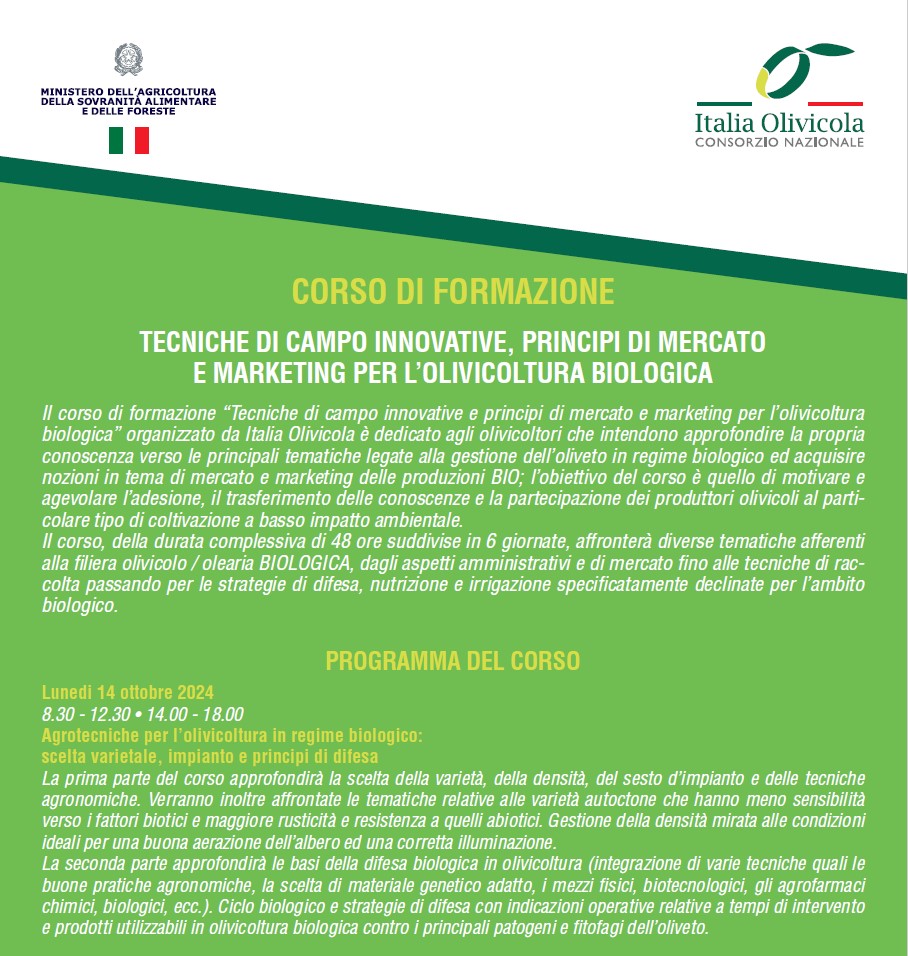 MINISTERO DELL'AGRICOLTURA
DELLA SOVRANITÀ ALIMENTARE
E DELLE FORESTE

Italia Olivicola
CONSORZIO NAZIONALE

CORSO DI FORMAZIONE

TECNICHE DI CAMPO INNOVATIVE, PRINCIPI DI MERCATO E MARKETING PER L'OLIVICOLTURA BIOLOGICA

Il corso di formazione "Tecniche di campo innovative e principi di mercato e marketing per l'olivicoltura biologica" organizzato da Italia Olivicola è dedicato agli olivicoltori che intendono approfondire la propria conoscenza verso le principali tematiche legate alla gestione dell'oliveto in regime biologico ed acquisire nozioni in tema di mercato e marketing delle produzioni BIO; l'obiettivo del corso è quello di motivare e agevolare l'adesione, il trasferimento delle conoscenze e la partecipazione dei produttori olivicoli al particolare tipo di coltivazione a basso impatto ambientale.
Il corso, della durata complessiva di 48 ore suddivise in 6 giornate, affronterà diverse tematiche afferenti alla filiera olivicolo / olearia BIOLOGICA, dagli aspetti amministrativi e di mercato fino alle tecniche di raccolta passando per le strategie di difesa, nutrizione e irrigazione specificatamente declinate per l'ambito biologico.

PROGRAMMA DEL CORSO

Lunedì 14 ottobre 2024
8.30 - 12.30 • 14.00 - 18.00
Agrotecniche per l'olivicoltura in regime biologico:
scelta varietale, impianto e principi di difesa
La prima parte del corso approfondirà la scelta della varietà, della densità, del sesto d'impianto e delle tecniche agronomiche. Verranno inoltre affrontate le tematiche relative alle varietà autoctone che hanno meno sensibilità verso i fattori biotici e maggiore rusticità e resistenza a quelli abiotici. Gestione della densità mirata alle condizioni ideali per una buona aerazione dell'albero ed una corretta illuminazione.
La seconda parte approfondirà le basi della difesa biologica in olivicoltura (integrazione di varie tecniche quali le buone pratiche agronomiche, la scelta di materiale genetico adatto, i mezzi fisici, biotecnologici, gli agrofarmaci chimici, biologici, ecc.). Ciclo biologico e strategie di difesa con indicazioni operative relative a tempi di intervento e prodotti utilizzabili in olivicoltura biologica contro i principali patogeni e fitofagi dell'oliveto.